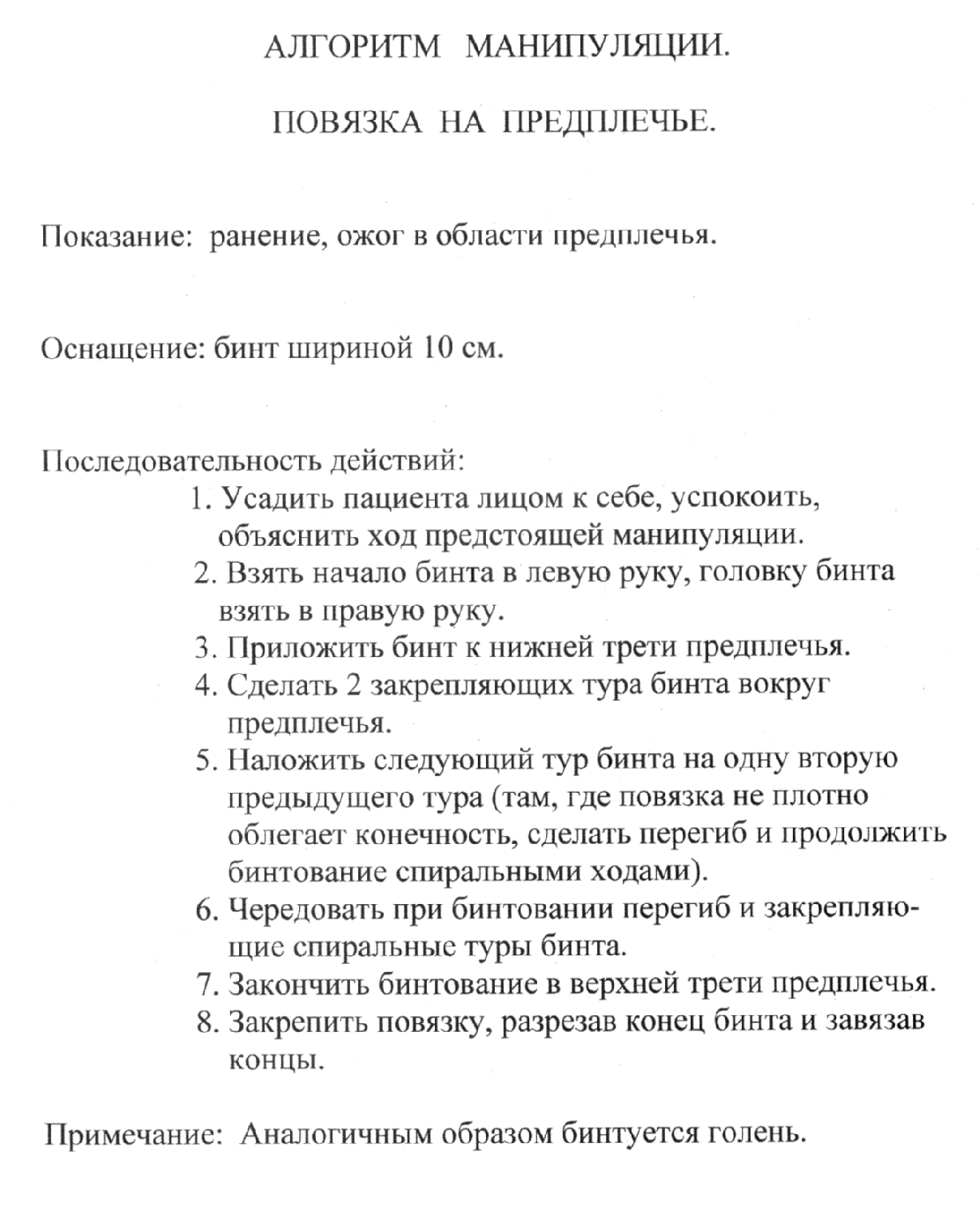 АЛГОРИТМ МАНИПУЛЯЦИИ.

ПОВЯЗКА НА ПРЕДПЛЕЧЬЕ.

Показание: ранение, ожог в области предплечья.

Оснащение: бинт шириной 10 см.

Последовательность действий:
1. Усадить пациента лицом к себе, успокоить, объяснить ход предстоящей манипуляции.
2. Взять начало бинта в левую руку, головку бинта взять в правую руку.
3. Приложить бинт к нижней трети предплечья.
4. Сделать 2 закрепляющих тура бинта вокруг предплечья.
5. Наложить следующий тур бинта на одну вторую предыдущего тура (там, где повязка не плотно облегает конечность, сделать перегиб и продолжить бинтование спиральными ходами).
6. Чередовать при бинтовании перегиб и закрепляющие спиральные туры бинта.
7. Закончить бинтование в верхней трети предплечья.
8. Закрепить повязку, разрезав конец бинта и завязав концы.

Примечание: Аналогичным образом бинтуется голень.